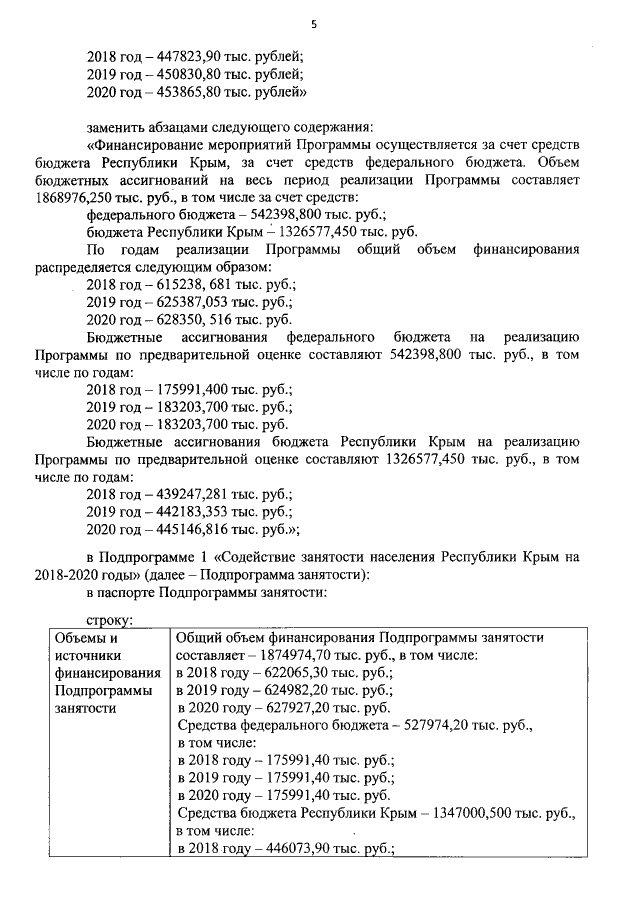 5

2018 год – 447823,90 тыс. рублей;
2019 год – 450830,80 тыс. рублей;
2020 год – 453865,80 тыс. рублей»

заменить абзацами следующего содержания:
«Финансирование мероприятий Программы осуществляется за счет средств бюджета Республики Крым, за счет средств федерального бюджета. Объем бюджетных ассигнований на весь период реализации Программы составляет 1868976,250 тыс. руб., в том числе за счет средств:
федерального бюджета – 542398,800 тыс. руб.;
бюджета Республики Крым – 1326577,450 тыс. руб.
По годам реализации Программы общий объем финансирования распределяется следующим образом:
2018 год – 615238, 681 тыс. руб.;
2019 год – 625387,053 тыс. руб.;
2020 год – 628350, 516 тыс. руб.
Бюджетные ассигнования федерального бюджета на реализацию Программы по предварительной оценке составляют 542398,800 тыс. руб., в том числе по годам:
2018 год – 175991,400 тыс. руб.;
2019 год – 183203,700 тыс. руб.;
2020 год – 183203,700 тыс. руб.
Бюджетные ассигнования бюджета Республики Крым на реализацию Программы по предварительной оценке составляют 1326577,450 тыс. руб., в том числе по годам:
2018 год – 439247,281 тыс. руб.;
2019 год – 442183,353 тыс. руб.;
2020 год – 445146,816 тыс. руб.»;

в Подпрограмме 1 «Содействие занятости населения Республики Крым на 2018-2020 годы» (далее – Подпрограмма занятости):
в паспорте Подпрограммы занятости:

строку:

| Объемы и источники финансирования Подпрограммы занятости | Общий объем финансирования Подпрограммы занятости составляет – 1874974,70 тыс. руб., в том числе: в 2018 году – 622065,30 тыс. руб.; в 2019 году – 624982,20 тыс. руб.; в 2020 году – 627927,20 тыс. руб. Средства федерального бюджета – 527974,20 тыс. руб., в том числе: в 2018 году – 175991,40 тыс. руб.; в 2019 году – 175991,40 тыс. руб.; в 2020 году – 175991,40 тыс. руб. Средства бюджета Республики Крым – 1347000,500 тыс. руб., в том числе: в 2018 году – 446073,90 тыс. руб.; |